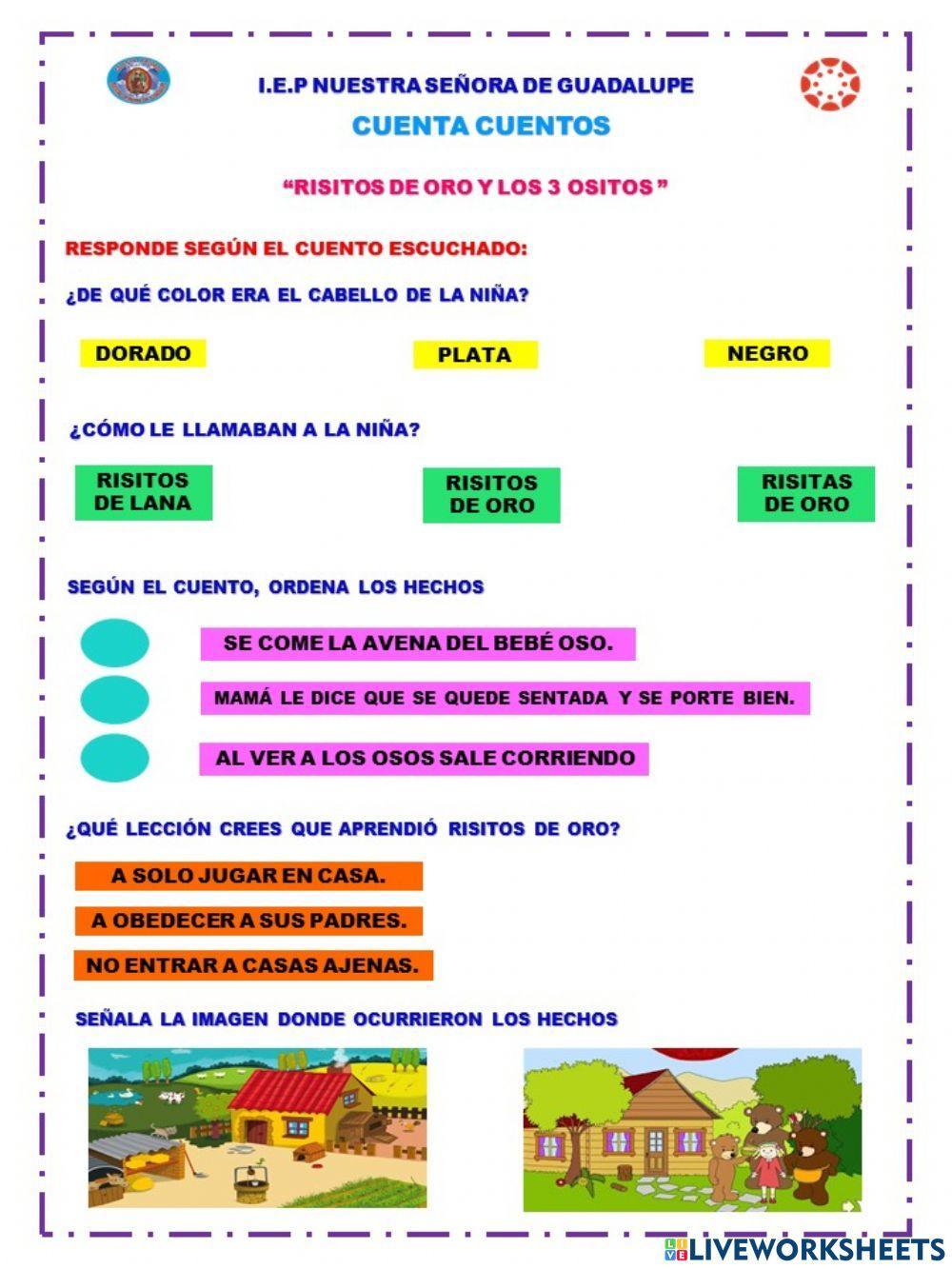 I.E.P NUESTRA SEÑORA DE GUADALUPE

CUENTA CUENTOS

“RISITOS DE ORO Y LOS 3 OSITOS ”

RESPONDE SEGÚN EL CUENTO ESCUCHADO:

¿DE QUÉ COLOR ERA EL CABELLO DE LA NIÑA?

DORADO

PLATA

NEGRO

¿CÓMO LE LLAMABAN A LA NIÑA?

RISITOS DE LANA

RISITOS DE ORO

RISITAS DE ORO

SEGÚN EL CUENTO, ORDENA LOS HECHOS

SE COME LA AVENA DEL BEBÉ OSO.

MAMÁ LE DICE QUE SE QUEDE SENTADA Y SE PORTE BIEN.

AL VER A LOS OSOS SALE CORRIENDO

¿QUÉ LECCIÓN CREES QUE APRENDIÓ RISITOS DE ORO?

A SOLO JUGAR EN CASA.

A OBEDECER A SUS PADRES.

NO ENTRAR A CASAS AJENAS.

SEÑALA LA IMAGEN DONDE OCURRIERON LOS HECHOS

LIVEWORKSHEETS